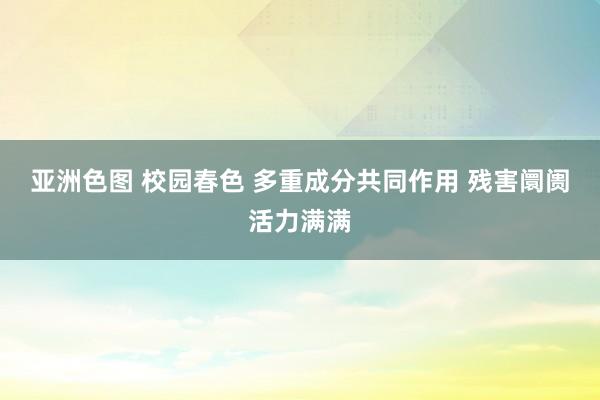 亚洲色图 校园春色 多重成分共同作用 残害阛阓活力满满